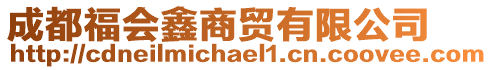 成都福会鑫商贸有限公司
http://cdneilmichael1.cn.coovee.com